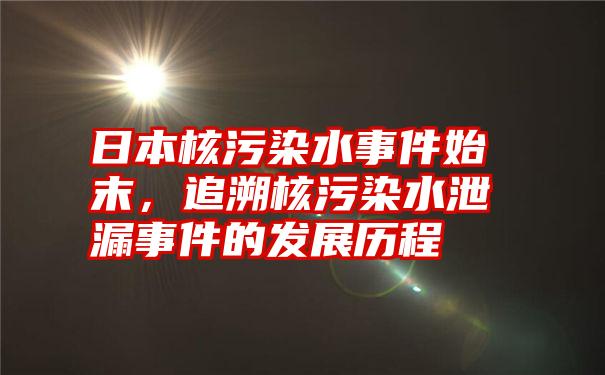 日本核污染水事件始末，追溯核污染水泄漏事件的发展历程